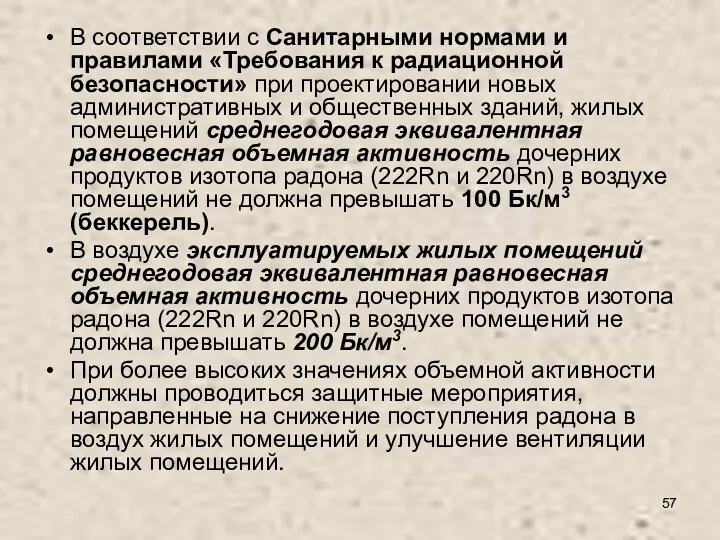 • В соответствии с Санитарными нормами и правилами «Требования к радиационной безопасности» при проектировании новых административных и общественных зданий, жилых помещений среднегодовая эквивалентная равновесная объемная активность дочерних продуктов изотопа радона (222Rn и 220Rn) в воздухе помещений не должна превышать 100 Бк/м$^3$ (беккерель).

• В воздухе эксплуатируемых жилых помещений среднегодовая эквивалентная равновесная объемная активность дочерних продуктов изотопа радона (222Rn и 220Rn) в воздухе помещений не должна превышать 200 Бк/м$^3$.

• При более высоких значениях объемной активности должны проводиться защитные мероприятия, направленные на снижение поступления радона в воздух жилых помещений и улучшение вентиляции жилых помещений.

57